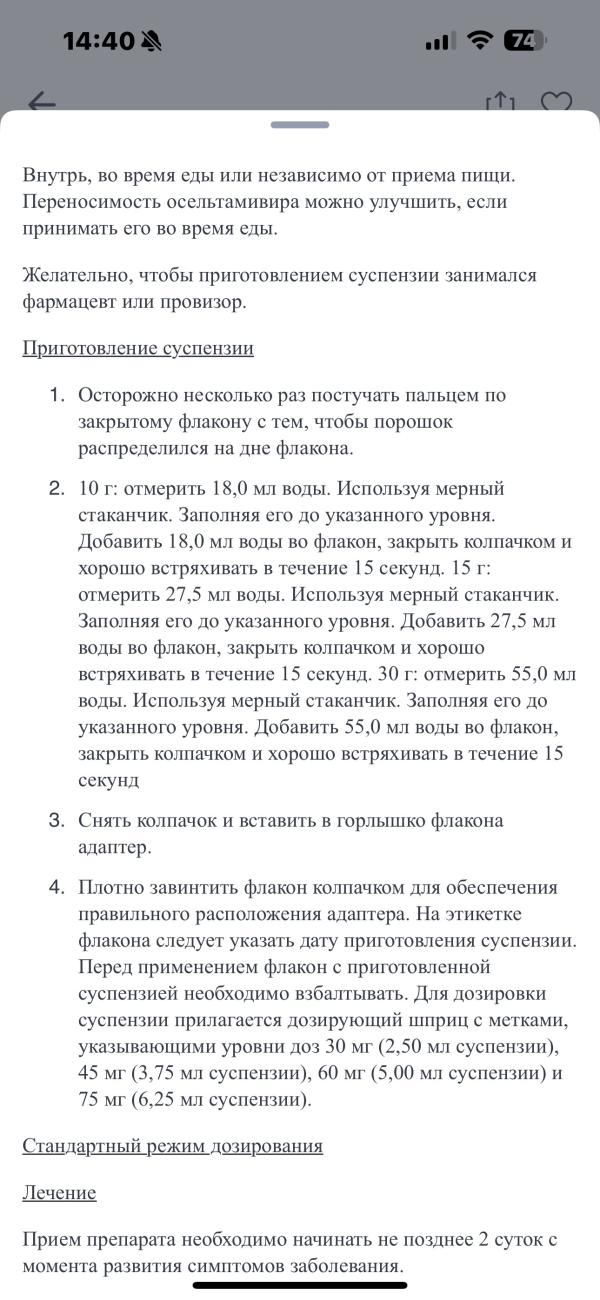 14:40 74

Внутрь, во время еды или независимо от приема пищи. Переносимость осельтамивира можно улучшить, если принимать его во время еды.

Желательно, чтобы приготовлением суспензии занимался фармацевт или провизор.

Приготовление суспензии

1. Осторожно несколько раз постучать пальцем по закрытому флакону с тем, чтобы порошок распределился на дне флакона.

2. 10 г: отмерить 18,0 мл воды. Используя мерный стаканчик. Заполняя его до указанного уровня. Добавить 18,0 мл воды во флакон, закрыть колпачком и хорошо встряхивать в течение 15 секунд. 15 г: отмерить 27,5 мл воды. Используя мерный стаканчик. Заполняя его до указанного уровня. Добавить 27,5 мл воды во флакон, закрыть колпачком и хорошо встряхивать в течение 15 секунд. 30 г: отмерить 55,0 мл воды. Используя мерный стаканчик. Заполняя его до указанного уровня. Добавить 55,0 мл воды во флакон, закрыть колпачком и хорошо встряхивать в течение 15 секунд

3. Снять колпачок и вставить в горлышко флакона адаптер.

4. Плотно завинтить флакон колпачком для обеспечения правильного расположения адаптера. На этикетке флакона следует указать дату приготовления суспензии. Перед применением флакон с приготовленной суспензией необходимо взбалтывать. Для дозировки суспензии прилагается дозирующий шприц с метками, указывающими уровни доз 30 мг (2,50 мл суспензии), 45 мг (3,75 мл суспензии), 60 мг (5,00 мл суспензии) и 75 мг (6,25 мл суспензии).

Стандартный режим дозирования

Лечение

Прием препарата необходимо начинать не позднее 2 суток с момента развития симптомов заболевания.